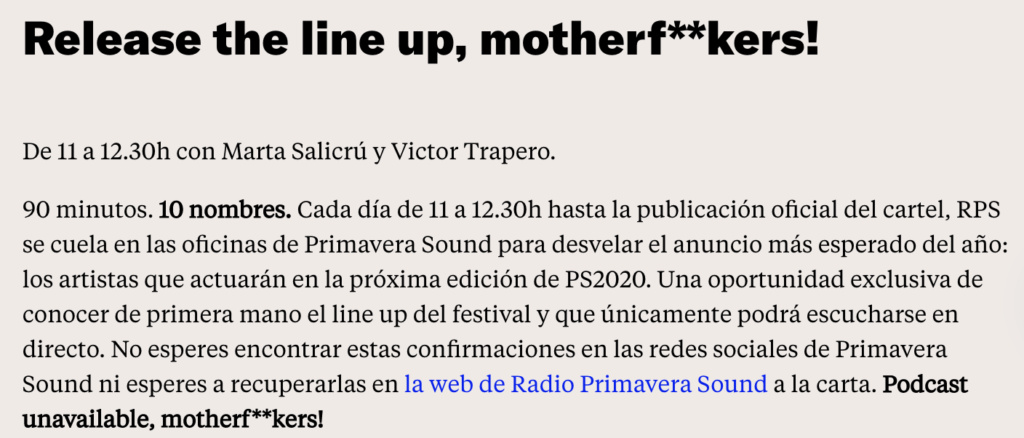 Release the line up, motherf**kers!

De 11 a 12.30h con Marta Salicrú y Victor Trapero.

90 minutos. 10 nombres. Cada día de 11 a 12.30h hasta la publicación oficial del cartel, RPS se cuela en las oficinas de Primavera Sound para desvelar el anuncio más esperado del año: los artistas que actuarán en la próxima edición de PS2020. Una oportunidad exclusiva de conocer de primera mano el line up del festival y que únicamente podrá escucharse en directo. No esperes encontrar estas confirmaciones en las redes sociales de Primavera Sound ni esperes a recuperarlas en la web de Radio Primavera Sound a la carta. Podcast unavailable, motherf**kers!